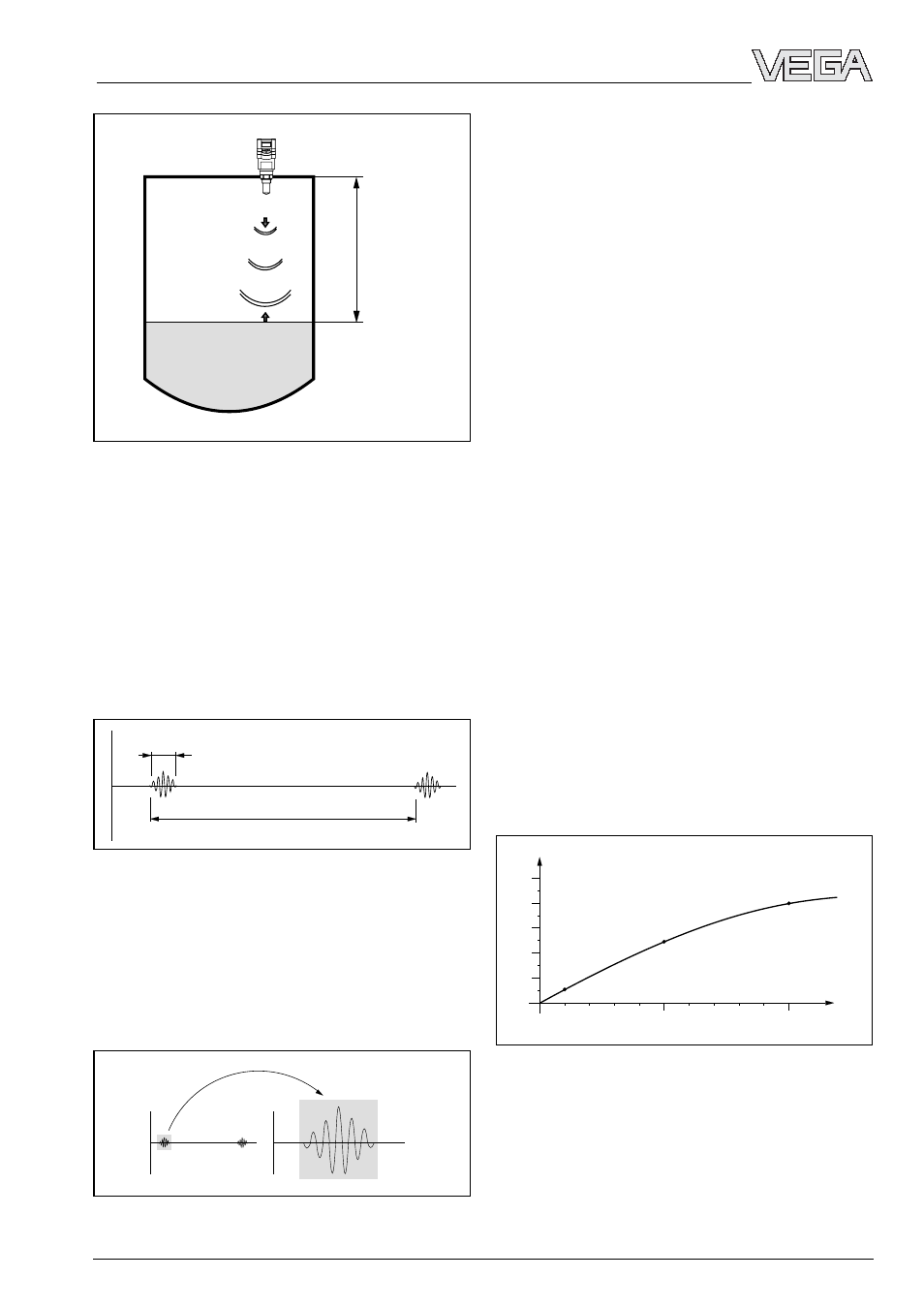 VEGA